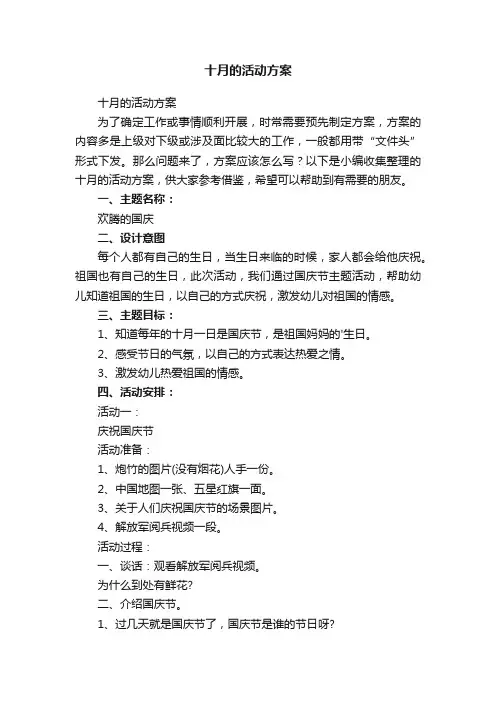 十月的活动方案

十月的活动方案

为了确定工作或事情顺利开展，时常需要预先制定方案，方案的内容多是上级对下级或涉及面比较大的工作，一般都用带“文件头”形式下发。那么问题来了，方案应该怎么写？以下是小编收集整理的十月的活动方案，供大家参考借鉴，希望可以帮助到有需要的朋友。

一、主题名称：

欢腾的国庆

二、设计意图

每个人都有自己的生日，当生日来临的时候，家人都会给他庆祝。祖国也有自己的生日，此次活动，我们通过国庆节主题活动，帮助幼儿知道祖国的生日，以自己的方式庆祝，激发幼儿对祖国的情感。

三、主题目标：

1、知道每年的十月一日是国庆节，是祖国妈妈的'生日。

2、感受节日的气氛，以自己的方式表达热爱之情。

3、激发幼儿热爱祖国的情感。

四、活动安排：

活动一：

庆祝国庆节

活动准备：

1、炮竹的图片(没有烟花)人手一份。

2、中国地图一张、五星红旗一面。

3、关于人们庆祝国庆节的场景图片。

4、解放军阅兵视频一段。

活动过程：

一、谈话：观看解放军阅兵视频。

为什么到处有鲜花?

二、介绍国庆节。

1、过几天就是国庆节了，国庆节是谁的节日呀?